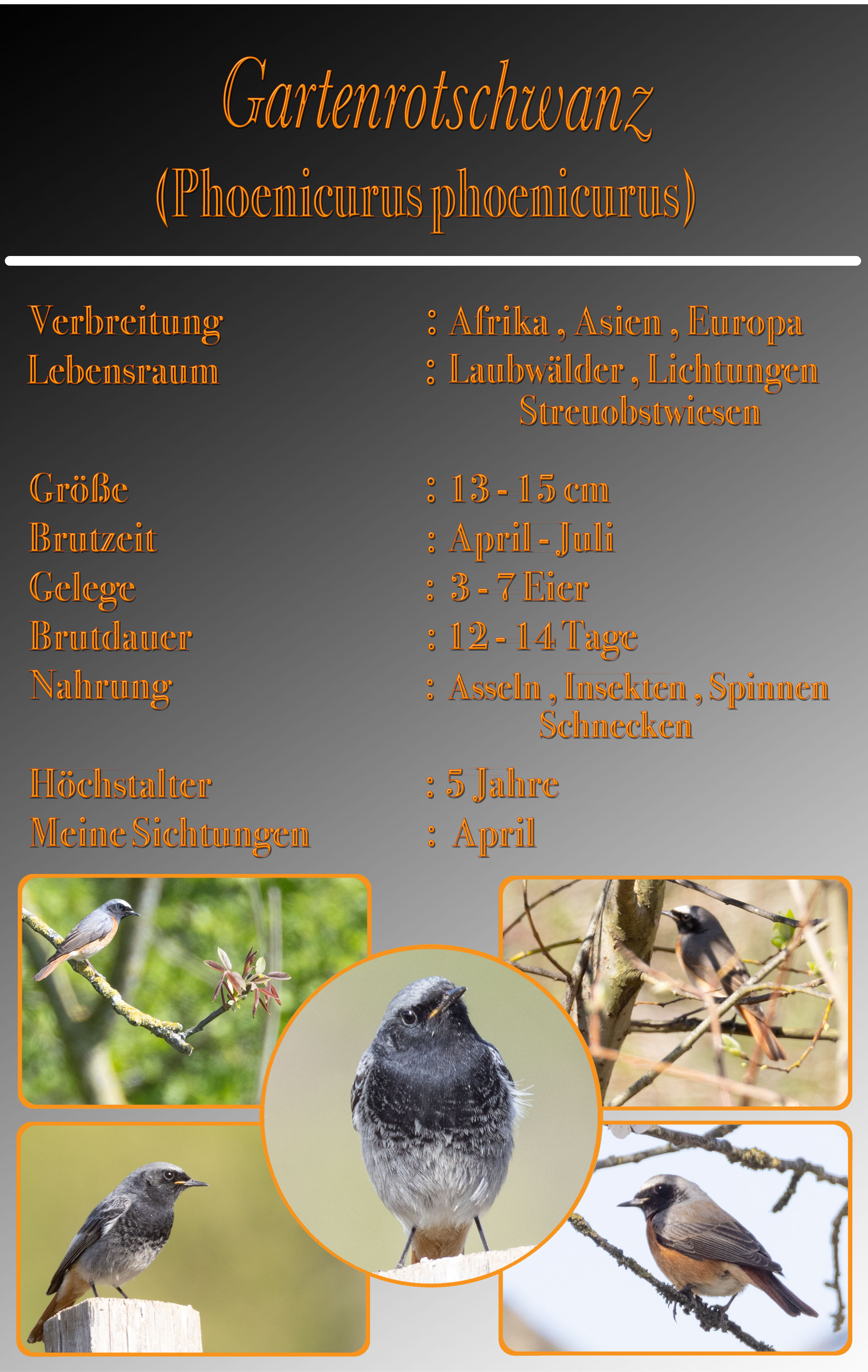 Gartenrotschwanz
(Phoenicurus phoenicurus)

Verbreitung : Afrika , Asien , Europa
Lebensraum : Laubwälder , Lichtungen
Streuobstwiesen

Größe : 13 - 15 cm
Brutzeit : April - Juli
Gelege : 3 - 7 Eier
Brutdauer : 12 - 14 Tage
Nahrung : Asseln , Insekten , Spinnen
Schnecken

Höchstalter : 5 Jahre
Meine Sichtungen : April